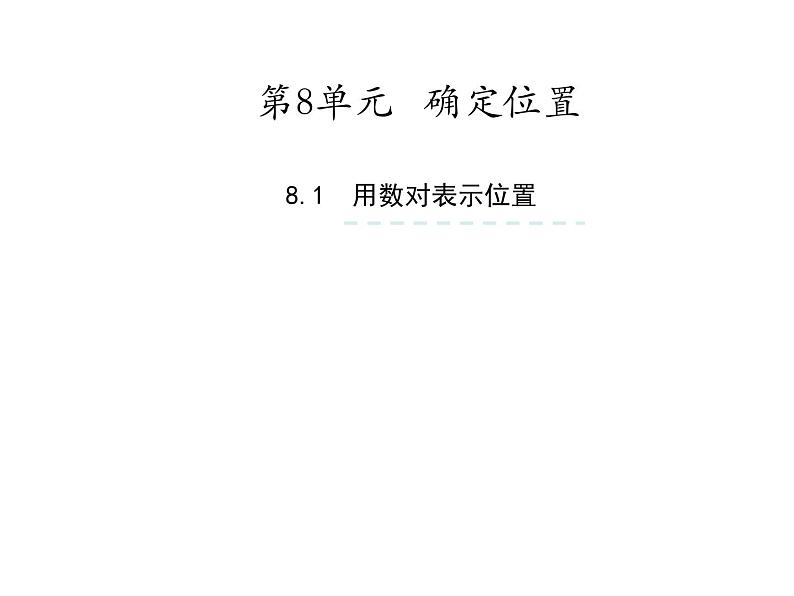 第8单元　确定位置

8.1　用数对表示位置